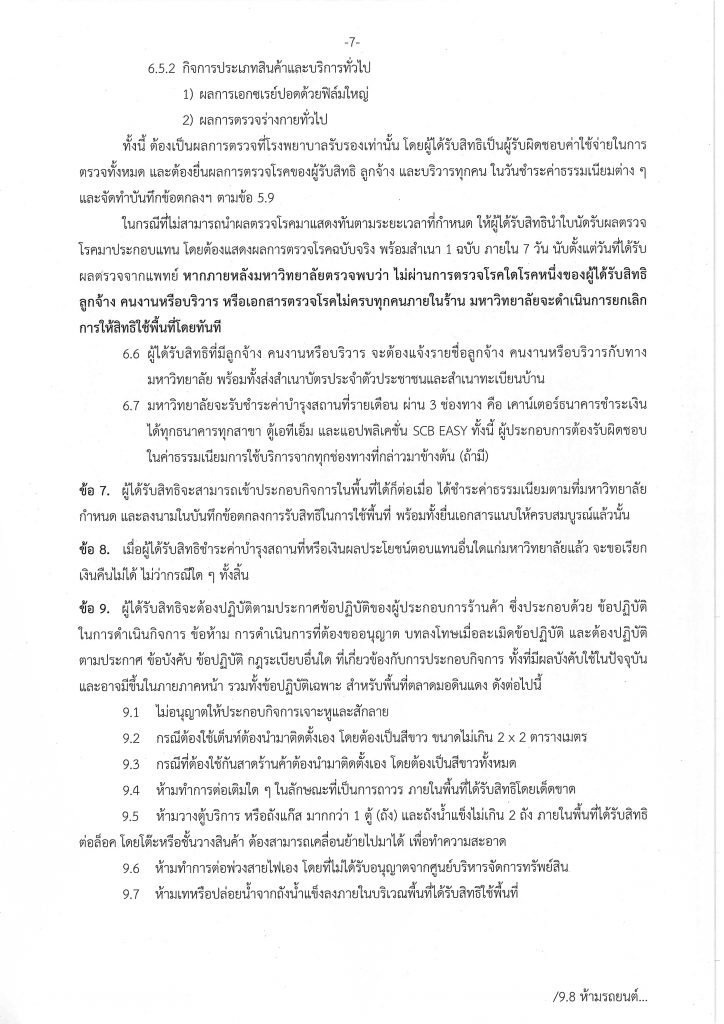 -7-

6.5.2 กิจการประเภทสินค้าและบริการทั่วไป

1) ผลการเอกซเรย์ปอดด้วยฟิล์มใหญ่

2) ผลการตรวจร่างกายทั่วไป

ทั้งนี้ ต้องเป็นผลการตรวจที่โรงพยาบาลรับรองเท่านั้น โดยผู้ได้รับสิทธิเป็นผู้รับผิดชอบค่าใช้จ่ายในการตรวจทั้งหมด และต้องยื่นผลการตรวจโรคของผู้รับสิทธิ ลูกจ้าง และบริวารทุกคน ในวันชำระค่าธรรมเนียมต่าง ๆ และจัดทำบันทึกข้อตกลงฯ ตามข้อ 5.9

ในกรณีที่ไม่สามารถนำผลตรวจโรคมาแสดงทันตามระยะเวลาที่กำหนด ให้ผู้ได้รับสิทธินำใบนัดรับผลตรวจโรคมาประกอบแทน โดยต้องแสดงผลการตรวจโรคฉบับจริง พร้อมสำเนา 1 ฉบับ ภายใน 7 วัน นับตั้งแต่วันที่ได้รับผลตรวจจากแพทย์ หากภายหลังมหาวิทยาลัยตรวจพบว่า ไม่ผ่านการตรวจโรคใดโรคหนึ่งของผู้ได้รับสิทธิ ลูกจ้าง คนงานหรือบริวาร หรือเอกสารตรวจโรคไม่ครบทุกคนภายในร้าน มหาวิทยาลัยจะดำเนินการยกเลิกการให้สิทธิใช้พื้นที่โดยทันที

6.6 ผู้ได้รับสิทธิที่มีลูกจ้าง คนงานหรือบริวาร จะต้องแจ้งรายชื่อลูกจ้าง คนงานหรือบริวารกับทางมหาวิทยาลัย พร้อมทั้งส่งสำเนาบัตรประจำตัวประชาชนและสำเนาทะเบียนบ้าน

6.7 มหาวิทยาลัยจะรับชำระค่าบำรุงสถานที่รายเดือน ผ่าน 3 ช่องทาง คือ เคาน์เตอร์ธนาคารชำระเงินได้ทุกธนาคารทุกสาขา ตู้เอทีเอ็ม และแอปพลิเคชั่น SCB EASY ทั้งนี้ ผู้ประกอบการต้องรับผิดชอบในค่าธรรมเนียมการใช้บริการจากทุกช่องทางที่กล่าวมาข้างต้น (ถ้ามี)

ข้อ 7. ผู้ได้รับสิทธิจะสามารถเข้าประกอบกิจการในพื้นที่ได้ก็ต่อเมื่อ ได้ชำระค่าธรรมเนียมตามที่มหาวิทยาลัยกำหนด และลงนามในบันทึกข้อตกลงการรับสิทธิในการใช้พื้นที่ พร้อมทั้งยื่นเอกสารแนบให้ครบสมบูรณ์แล้วนั้น

ข้อ 8. เมื่อผู้ได้รับสิทธิชำระค่าบำรุงสถานที่หรือเงินผลประโยชน์ตอบแทนอื่นใดแก่มหาวิทยาลัยแล้ว จะขอเรียกเงินคืนไม่ได้ ไม่ว่ากรณีใด ๆ ทั้งสิ้น

ข้อ 9. ผู้ได้รับสิทธิจะต้องปฏิบัติตามประกาศข้อปฏิบัติของผู้ประกอบการร้านค้า ซึ่งประกอบด้วย ข้อปฏิบัติในการดำเนินกิจการ ข้อห้าม การดำเนินการที่ต้องขออนุญาต บทลงโทษเมื่อละเมิดข้อปฏิบัติ และต้องปฏิบัติตามประกาศ ข้อบังคับ ข้อปฏิบัติ กฎระเบียบอื่นใด ที่เกี่ยวข้องกับการประกอบกิจการ ทั้งที่มีผลบังคับใช้ในปัจจุบันและอาจมีขึ้นในภายภาคหน้า รวมทั้งข้อปฏิบัติเฉพาะ สำหรับพื้นที่ตลาดมอดินแดง ดังต่อไปนี้

9.1 ไม่อนุญาตให้ประกอบกิจการเจาะหูและสักลาย

9.2 กรณีต้องใช้เต็นท์ต้องนำมาติดตั้งเอง โดยต้องเป็นสีขาว ขนาดไม่เกิน 2 x 2 ตารางเมตร

9.3 กรณีที่ต้องใช้กันสาดร้านค้าต้องนำมาติดตั้งเอง โดยต้องเป็นสีขาวทั้งหมด

9.4 ห้ามทำการต่อเติมใด ๆ ในลักษณะที่เป็นการถาวร ภายในพื้นที่ได้รับสิทธิโดยเด็ดขาด

9.5 ห้ามวางตู้บริการ หรือถังแก๊ส มากกว่า 1 ตู้ (ถัง) และถังน้ำแข็งไม่เกิน 2 ถัง ภายในพื้นที่ได้รับสิทธิต่อล็อค โดยโต๊ะหรือชั้นวางสินค้า ต้องสามารถเคลื่อนย้ายไปมาได้ เพื่อทำความสะอาด

9.6 ห้ามทำการต่อพ่วงสายไฟเอง โดยที่ไม่ได้รับอนุญาตจากศูนย์บริหารจัดการทรัพย์สิน

9.7 ห้ามเทหรือปล่อยน้ำจากถังน้ำแข็งลงภายในบริเวณพื้นที่ได้รับสิทธิใช้พื้นที่

/9.8 ห้ามรถยนต์...